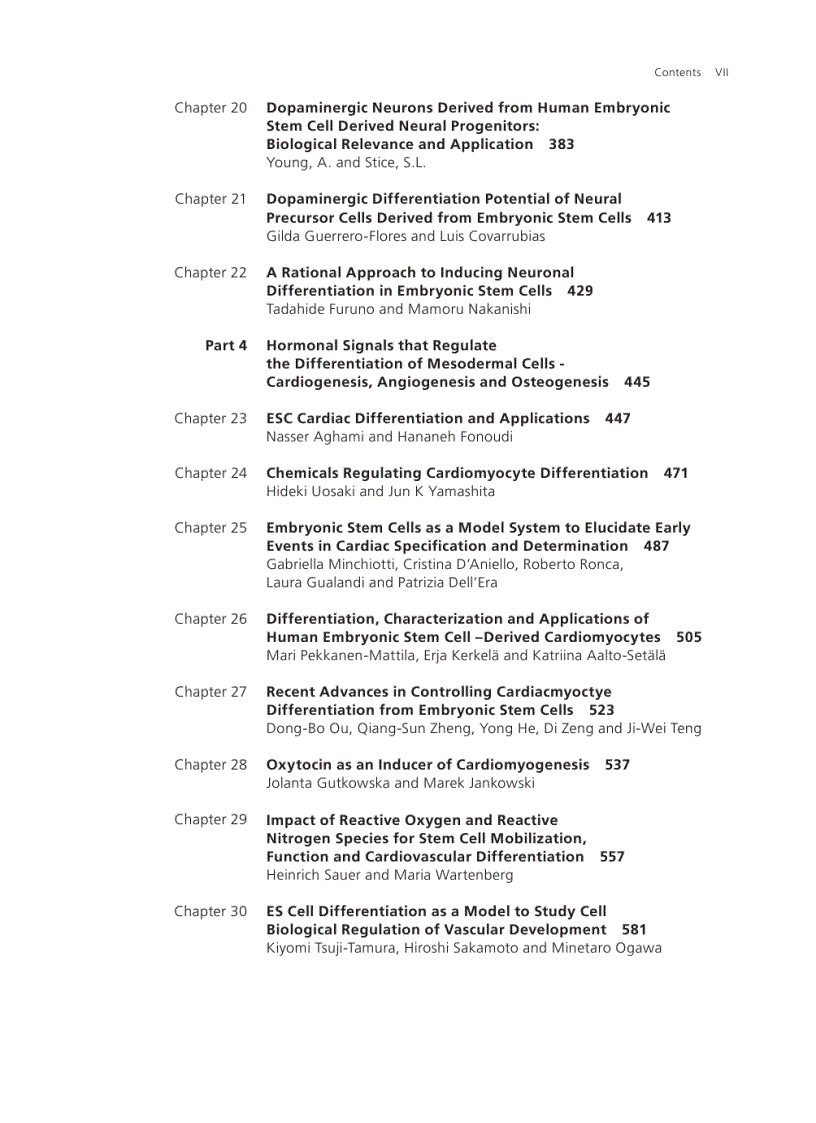 Contents VII

Chapter 20 Dopaminergic Neurons Derived from Human Embryonic Stem Cell Derived Neural Progenitors: Biological Relevance and Application 383
Young, A. and Stice, S.L.

Chapter 21 Dopaminergic Differentiation Potential of Neural Precursor Cells Derived from Embryonic Stem Cells 413
Gilda Guerrero-Flores and Luis Covarrubias

Chapter 22 A Rational Approach to Inducing Neuronal Differentiation in Embryonic Stem Cells 429
Tadahide Furuno and Mamoru Nakanishi

Part 4 Hormonal Signals that Regulate the Differentiation of Mesodermal Cells - Cardiogenesis, Angiogenesis and Osteogenesis 445

Chapter 23 ESC Cardiac Differentiation and Applications 447
Nasser Aghami and Hananeh Fonoudi

Chapter 24 Chemicals Regulating Cardiomyocyte Differentiation 471
Hideki Uosaki and Jun K Yamashita

Chapter 25 Embryonic Stem Cells as a Model System to Elucidate Early Events in Cardiac Specification and Determination 487
Gabriella Minchiotti, Cristina D'Aniello, Roberto Ronca, Laura Gualandi and Patrizia Dell'Era

Chapter 26 Differentiation, Characterization and Applications of Human Embryonic Stem Cell –Derived Cardiomyocytes 505
Mari Pekkanen-Mattila, Erja Kerkelä and Katriina Aalto-Setälä

Chapter 27 Recent Advances in Controlling Cardiacmyoctye Differentiation from Embryonic Stem Cells 523
Dong-Bo Ou, Qiang-Sun Zheng, Yong He, Di Zeng and Ji-Wei Teng

Chapter 28 Oxytocin as an Inducer of Cardiomyogenesis 537
Jolanta Gutkowska and Marek Jankowski

Chapter 29 Impact of Reactive Oxygen and Reactive Nitrogen Species for Stem Cell Mobilization, Function and Cardiovascular Differentiation 557
Heinrich Sauer and Maria Wartenberg

Chapter 30 ES Cell Differentiation as a Model to Study Cell Biological Regulation of Vascular Development 581
Kiyomi Tsuji-Tamura, Hiroshi Sakamoto and Minetaro Ogawa